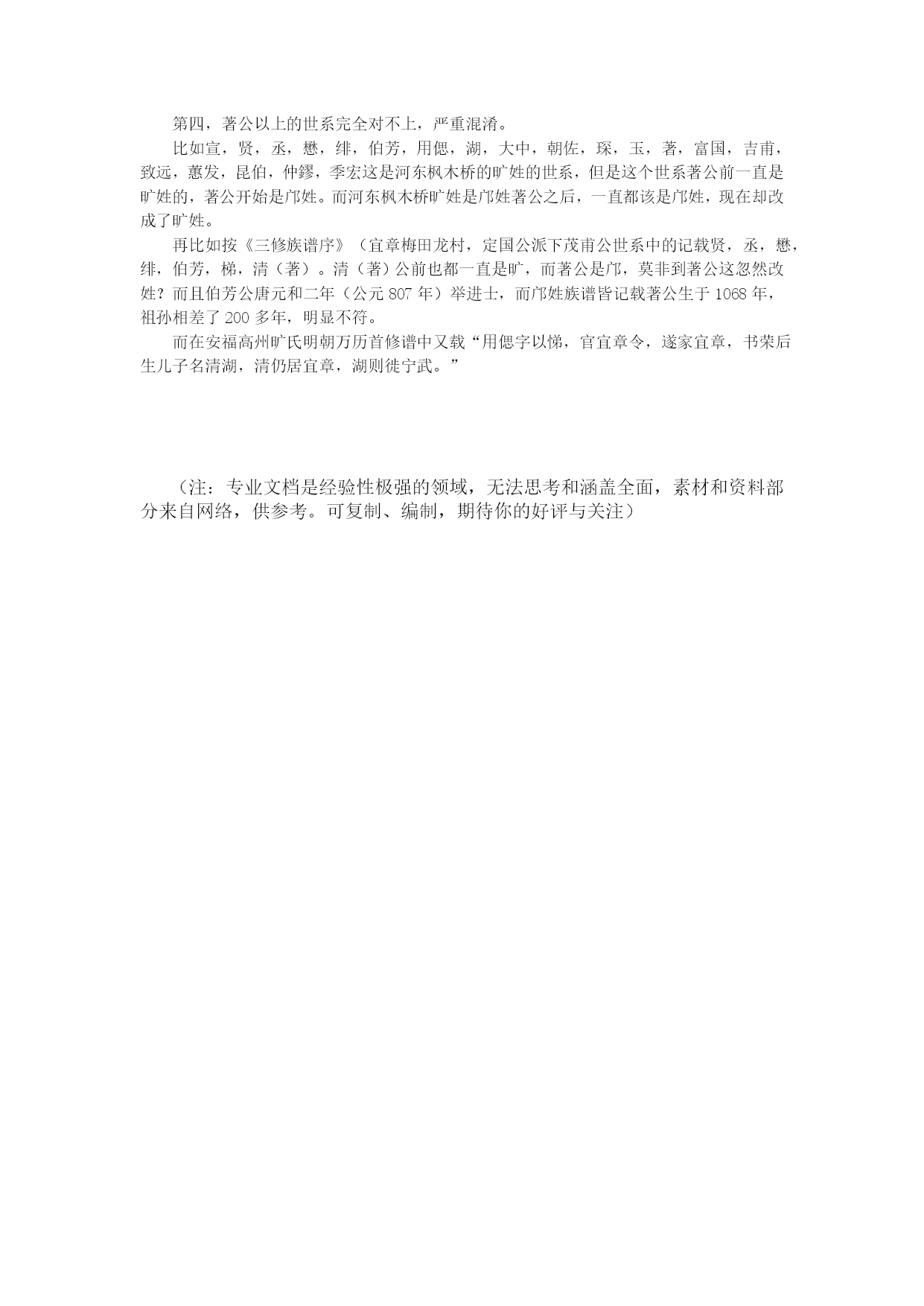 第四，著公以上的世系完全对不上，严重混淆。

比如宣，贤，丞，懋，绯，伯芳，用偲，湖，大中，朝佐，琛，玉，著，富国，吉甫，致远，蕙发，昆伯，仲鏐，季宏这是河东枫木桥的旷姓的世系，但是这个世系著公前一直是旷姓的，著公开始是邝姓。而河东枫木桥旷姓是邝姓著公之后，一直都该是邝姓，现在却改成了旷姓。

再比如按《三修族谱序》（宜章梅田龙村，定国公派下茂甫公世系中的记载贤，丞，懋，绯，伯芳，梯，清（著）。清（著）公前也都一直是旷，而著公是邝，莫非到著公这忽然改姓？而且伯芳公唐元和二年（公元 807 年）举进士，而邝姓族谱皆记载著公生于 1068 年，祖孙相差了 200 多年，明显不符。

而在安福高州旷氏明朝万历首修谱中又载“用偲字以悌，官宜章令，遂家宜章，书荣后生儿子名清湖，清仍居宜章，湖则徙宁武。”

（注：专业文档是经验性极强的领域，无法思考和涵盖全面，素材和资料部分来自网络，供参考。可复制、编制，期待你的好评与关注）